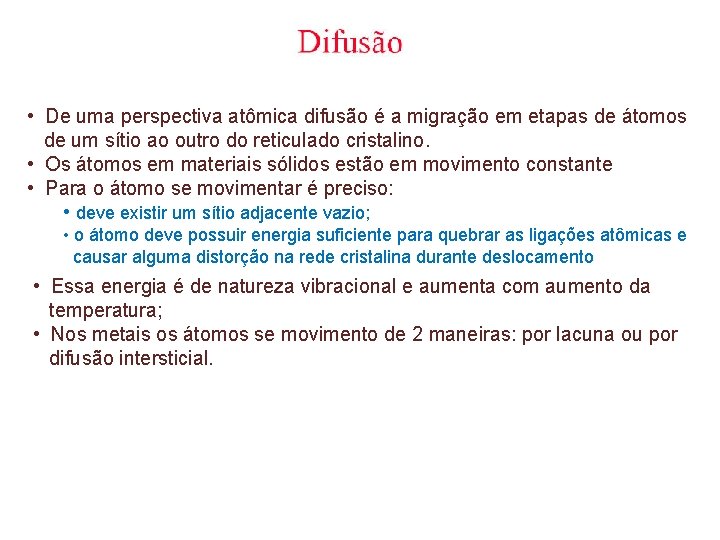 Difusão

• De uma perspectiva atômica difusão é a migração em etapas de átomos de um sítio ao outro do reticulado cristalino.
• Os átomos em materiais sólidos estão em movimento constante
• Para o átomo se movimentar é preciso:
  • deve existir um sítio adjacente vazio;
  • o átomo deve possuir energia suficiente para quebrar as ligações atômicas e causar alguma distorção na rede cristalina durante deslocamento
• Essa energia é de natureza vibracional e aumenta com aumento da temperatura;
• Nos metais os átomos se movimento de 2 maneiras: por lacuna ou por difusão intersticial.